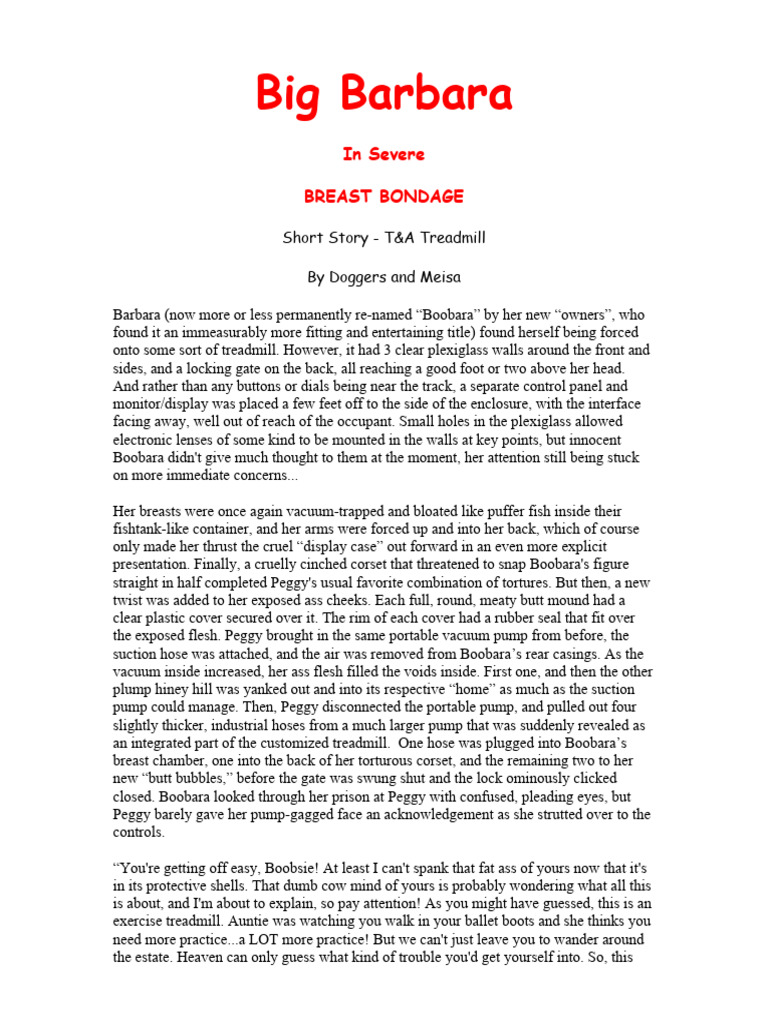 Big Barbara

In Severe

BREAST BONDAGE

Short Story - T&A Treadmill

By Doggers and Meisa

Barbara (now more or less permanently re-named “Boobara” by her new “owners”, who found it an immeasurably more fitting and entertaining title) found herself being forced onto some sort of treadmill. However, it had 3 clear plexiglass walls around the front and sides, and a locking gate on the back, all reaching a good foot or two above her head. And rather than any buttons or dials being near the track, a separate control panel and monitor/display was placed a few feet off to the side of the enclosure, with the interface facing away, well out of reach of the occupant. Small holes in the plexiglass allowed electronic lenses of some kind to be mounted in the walls at key points, but innocent Boobara didn't give much thought to them at the moment, her attention still being stuck on more immediate concerns...

Her breasts were once again vacuum-trapped and bloated like puffer fish inside their fishtank-like container, and her arms were forced up and into her back, which of course only made her thrust the cruel “display case” out forward in an even more explicit presentation. Finally, a cruelly cinched corset that threatened to snap Boobara's figure straight in half completed Peggy's usual favorite combination of tortures. But then, a new twist was added to her exposed ass cheeks. Each full, round, meaty butt mound had a clear plastic cover secured over it. The rim of each cover had a rubber seal that fit over the exposed flesh. Peggy brought in the same portable vacuum pump from before, the suction hose was attached, and the air was removed from Boobara’s rear casings. As the vacuum inside increased, her ass flesh filled the voids inside. First one, and then the other plump hiney hill was yanked out and into its respective “home” as much as the suction pump could manage. Then, Peggy disconnected the portable pump, and pulled out four slightly thicker, industrial hoses from a much larger pump that was suddenly revealed as an integrated part of the customized treadmill. One hose was plugged into Boobara’s breast chamber, one into the back of her torturous corset, and the remaining two to her new “butt bubbles,” before the gate was swung shut and the lock ominously clicked closed. Boobara looked through her prison at Peggy with confused, pleading eyes, but Peggy barely gave her pump-gagged face an acknowledgement as she strutted over to the controls.

“You're getting off easy, Boobsie! At least I can't spank that fat ass of yours now that it's in its protective shells. That dumb cow mind of yours is probably wondering what all this is about, and I'm about to explain, so pay attention! As you might have guessed, this is an exercise treadmill. Auntie was watching you walk in your ballet boots and she thinks you need more practice...a LOT more practice! But we can't just leave you to wander around the estate. Heaven can only guess what kind of trouble you'd get yourself into. So, this